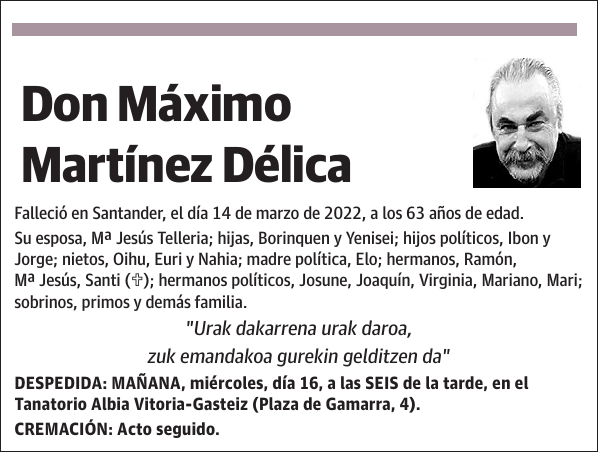 Don Máximo Martínez Délica

Falleció en Santander, el día 14 de marzo de 2022, a los 63 años de edad.

Su esposa, Mª Jesús Telleria; hijas, Borinquen y Yenisei; hijos políticos, Ibon y Jorge; nietos, Oihu, Euri y Nahia; madre política, Elo; hermanos, Ramón, Mª Jesús, Santi (✞); hermanos políticos, Josune, Joaquín, Virginia, Mariano, Mari; sobrinos, primos y demás familia.

"Urak dakarrena urak daroa, zuk emandakoa gurekin gelditzen da"

DESPEDIDA: MAÑANA, miércoles, día 16, a las SEIS de la tarde, en el Tanatorio Albia Vitoria-Gasteiz (Plaza de Gamarra, 4).

CREMACIÓN: Acto seguido.